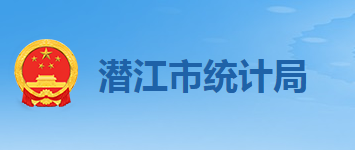 潜江市统计局